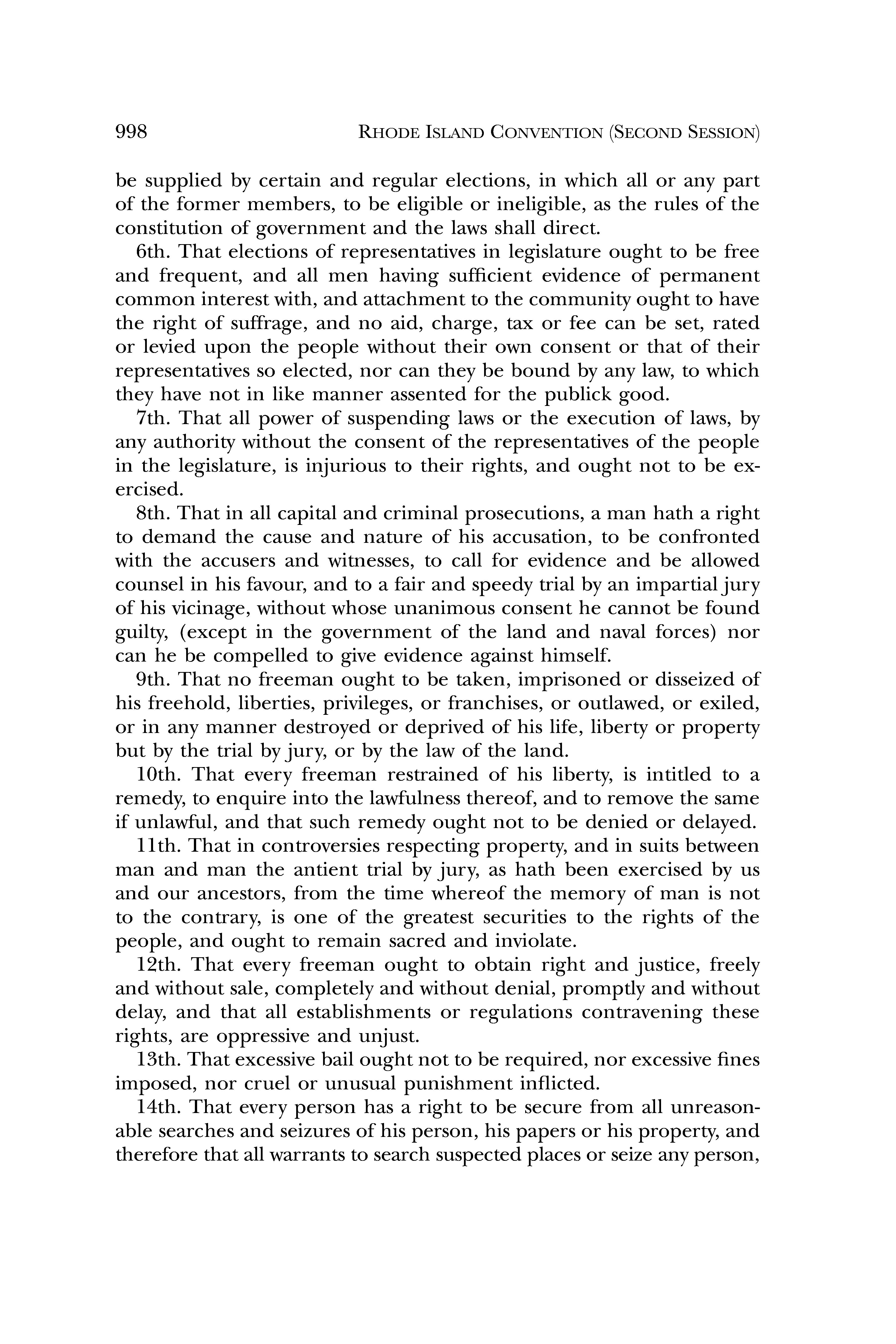 998 RHODE ISLAND CONVENTION (SECOND SESSION)

be supplied by certain and regular elections, in which all or any part of the former members, to be eligible or ineligible, as the rules of the constitution of government and the laws shall direct.

6th. That elections of representatives in legislature ought to be free and frequent, and all men having sufficient evidence of permanent common interest with, and attachment to the community ought to have the right of suffrage, and no aid, charge, tax or fee can be set, rated or levied upon the people without their own consent or that of their representatives so elected, nor can they be bound by any law, to which they have not in like manner assented for the publick good.

7th. That all power of suspending laws or the execution of laws, by any authority without the consent of the representatives of the people in the legislature, is injurious to their rights, and ought not to be exercised.

8th. That in all capital and criminal prosecutions, a man hath a right to demand the cause and nature of his accusation, to be confronted with the accusers and witnesses, to call for evidence and be allowed counsel in his favour, and to a fair and speedy trial by an impartial jury of his vicinage, without whose unanimous consent he cannot be found guilty, (except in the government of the land and naval forces) nor can he be compelled to give evidence against himself.

9th. That no freeman ought to be taken, imprisoned or disseized of his freehold, liberties, privileges, or franchises, or outlawed, or exiled, or in any manner destroyed or deprived of his life, liberty or property but by the trial by jury, or by the law of the land.

10th. That every freeman restrained of his liberty, is intitled to a remedy, to enquire into the lawfulness thereof, and to remove the same if unlawful, and that such remedy ought not to be denied or delayed.

11th. That in controversies respecting property, and in suits between man and man the antient trial by jury, as hath been exercised by us and our ancestors, from the time whereof the memory of man is not to the contrary, is one of the greatest securities to the rights of the people, and ought to remain sacred and inviolate.

12th. That every freeman ought to obtain right and justice, freely and without sale, completely and without denial, promptly and without delay, and that all establishments or regulations contravening these rights, are oppressive and unjust.

13th. That excessive bail ought not to be required, nor excessive fines imposed, nor cruel or unusual punishment inflicted.

14th. That every person has a right to be secure from all unreasonable searches and seizures of his person, his papers or his property, and therefore that all warrants to search suspected places or seize any person,